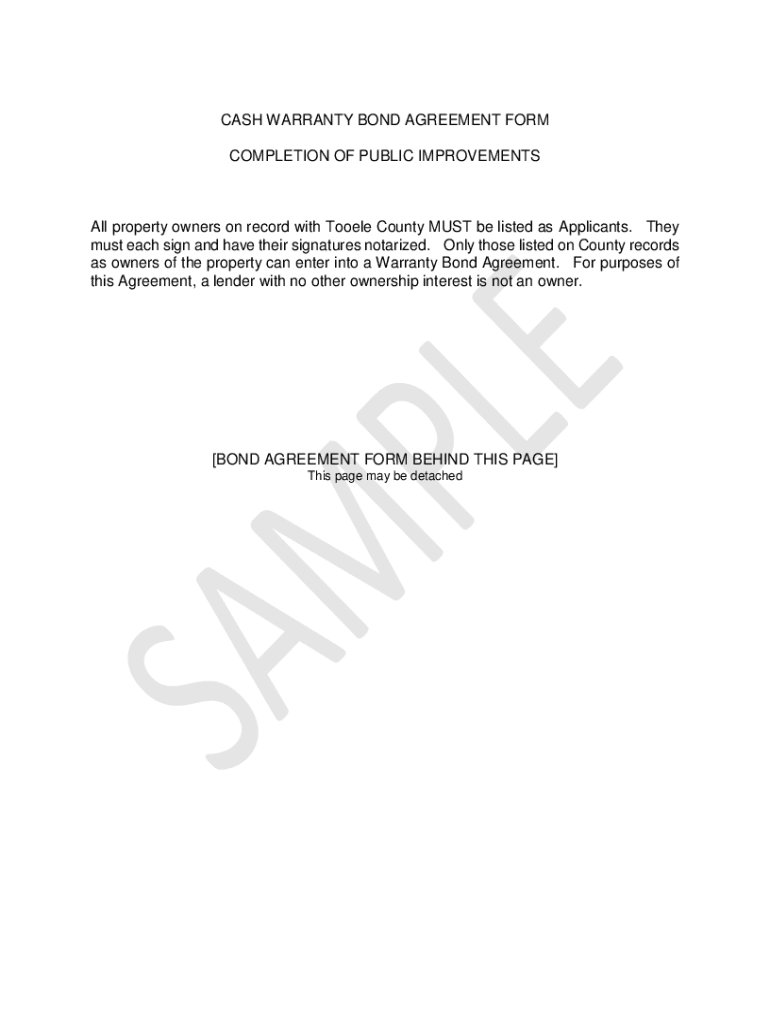 CASH WARRANTY BOND AGREEMENT FORM

COMPLETION OF PUBLIC IMPROVEMENTS

All property owners on record with Tooele County MUST be listed as Applicants. They must each sign and have their signatures notarized. Only those listed on County records as owners of the property can enter into a Warranty Bond Agreement. For purposes of this Agreement, a lender with no other ownership interest is not an owner.

[BOND AGREEMENT FORM BEHIND THIS PAGE]
This page may be detached

SAMPLE